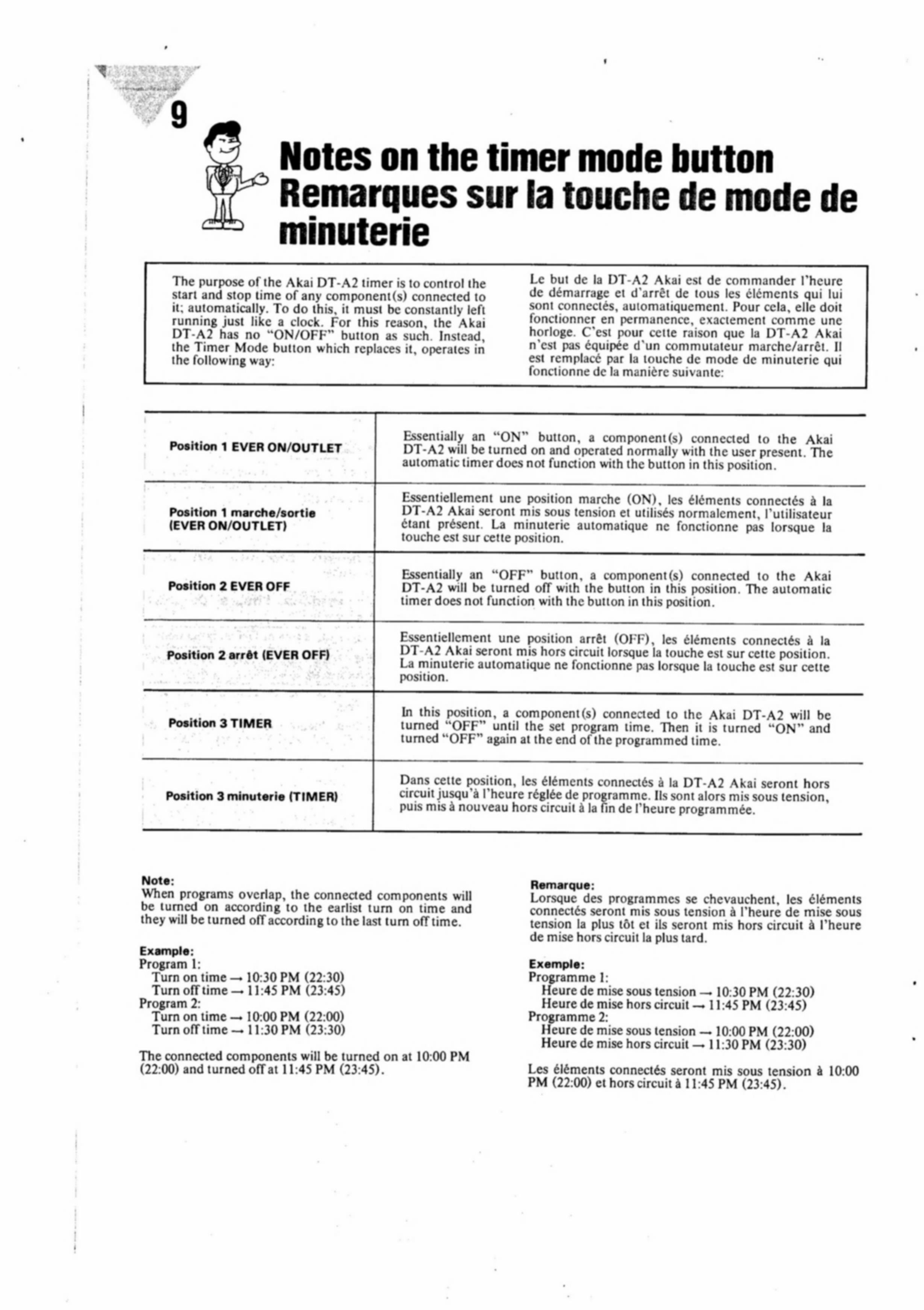 9

Notes on the timer mode button
Remarques sur la touche de mode de minuterie

The purpose of the Akai DT-A2 timer is to control the start and stop time of any component(s) connected to it; automatically. To do this, it must be constantly left running just like a clock. For this reason, the Akai DT-A2 has no "ON/OFF" button as such. Instead, the Timer Mode button which replaces it, operates in the following way:

Le but de la DT-A2 Akai est de commander l'heure de démarrage et d'arrêt de tous les éléments qui lui sont connectés, automatiquement. Pour cela, elle doit fonctionner en permanence, exactement comme une horloge. C'est pour cette raison que la DT-A2 Akai n'est pas équipée d'un commutateur marche/arrêt. Il est remplacé par la touche de mode de minuterie qui fonctionne de la manière suivante:

| | |
|---|---|
| Position 1 EVER ON/OUTLET | Essentially an "ON" button, a component(s) connected to the Akai DT-A2 will be turned on and operated normally with the user present. The automatic timer does not function with the button in this position. |
| Position 1 marche/sortie (EVER ON/OUTLET) | Essentiellement une position marche (ON), les éléments connectés à la DT-A2 Akai seront mis sous tension et utilisés normalement, l'utilisateur étant présent. La minuterie automatique ne fonctionne pas lorsque la touche est sur cette position. |
| Position 2 EVER OFF | Essentially an "OFF" button, a component(s) connected to the Akai DT-A2 will be turned off with the button in this position. The automatic timer does not function with the button in this position. |
| Position 2 arrêt (EVER OFF) | Essentiellement une position arrêt (OFF), les éléments connectés à la DT-A2 Akai seront mis hors circuit lorsque la touche est sur cette position. La minuterie automatique ne fonctionne pas lorsque la touche est sur cette position. |
| Position 3 TIMER | In this position, a component(s) connected to the Akai DT-A2 will be turned "OFF" until the set program time. Then it is turned "ON" and turned "OFF" again at the end of the programmed time. |
| Position 3 minuterie (TIMER) | Dans cette position, les éléments connectés à la DT-A2 Akai seront hors circuit jusqu'à l'heure réglée de programme. Ils sont alors mis sous tension, puis mis à nouveau hors circuit à la fin de l'heure programmée. |

Note:
When programs overlap, the connected components will be turned on according to the earlist turn on time and they will be turned off according to the last turn off time.

Example:
Program 1:
Turn on time → 10:30 PM (22:30)
Turn off time → 11:45 PM (23:45)
Program 2:
Turn on time → 10:00 PM (22:00)
Turn off time → 11:30 PM (23:30)

The connected components will be turned on at 10:00 PM (22:00) and turned off at 11:45 PM (23:45).

Remarque:
Lorsque des programmes se chevauchent, les éléments connectés seront mis sous tension à l'heure de mise sous tension la plus tôt et ils seront mis hors circuit à l'heure de mise hors circuit la plus tard.

Exemple:
Programme 1:
Heure de mise sous tension → 10:30 PM (22:30)
Heure de mise hors circuit → 11:45 PM (23:45)
Programme 2:
Heure de mise sous tension → 10:00 PM (22:00)
Heure de mise hors circuit → 11:30 PM (23:30)

Les éléments connectés seront mis sous tension à 10:00 PM (22:00) et hors circuit à 11:45 PM (23:45).